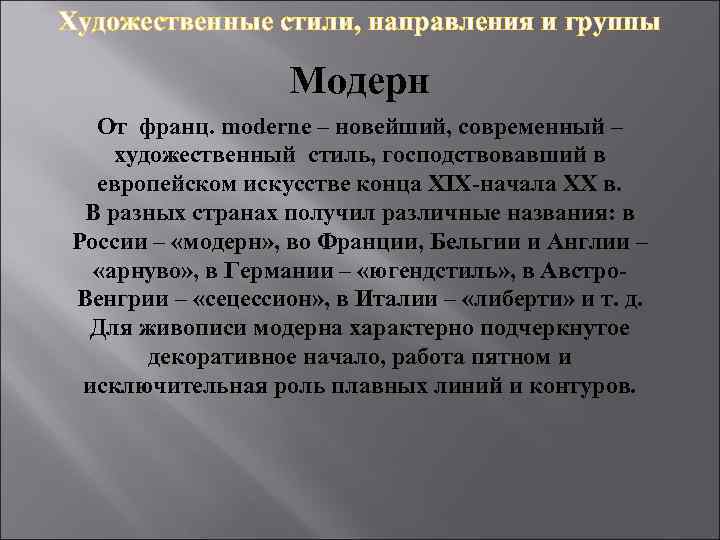 Художественные стили, направления и группы

Модерн

От франц. moderne – новейший, современный – художественный стиль, господствовавший в европейском искусстве конца XIX-начала XX в.
В разных странах получил различные названия: в России – «модерн», во Франции, Бельгии и Англии – «арнуво», в Германии – «югендстиль», в Австро-Венгрии – «сецессион», в Италии – «либерти» и т. д.
Для живописи модерна характерно подчеркнутое декоративное начало, работа пятном и исключительная роль плавных линий и контуров.